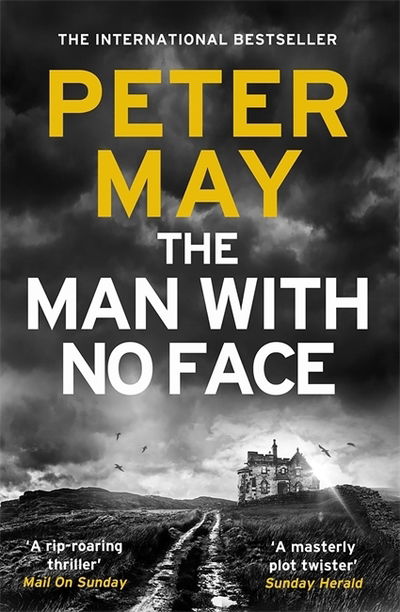 THE INTERNATIONAL BESTSELLER

PETER MAY

THE MAN WITH NO FACE

'A rip-roaring thriller'
Mail On Sunday

'A masterly plot twister'
Sunday Herald